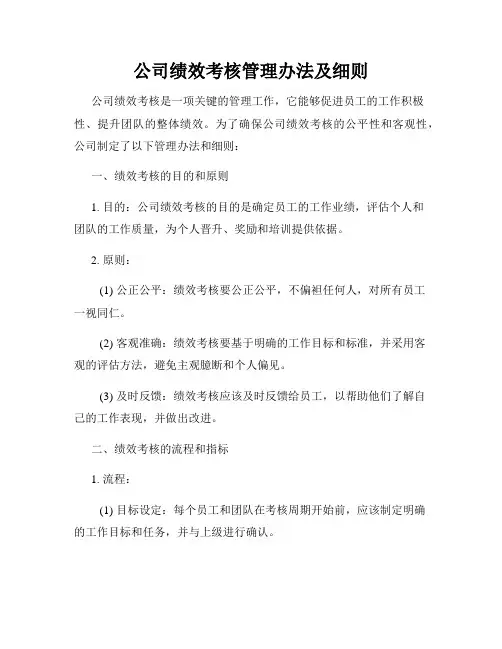 公司绩效考核管理办法及细则

公司绩效考核是一项关键的管理工作，它能够促进员工的工作积极性、提升团队的整体绩效。为了确保公司绩效考核的公平性和客观性，公司制定了以下管理办法和细则：

一、绩效考核的目的和原则

1. 目的：公司绩效考核的目的是确定员工的工作业绩，评估个人和团队的工作质量，为个人晋升、奖励和培训提供依据。

2. 原则：

(1) 公正公平：绩效考核要公正公平，不偏袒任何人，对所有员工一视同仁。

(2) 客观准确：绩效考核要基于明确的工作目标和标准，并采用客观的评估方法，避免主观臆断和个人偏见。

(3) 及时反馈：绩效考核应该及时反馈给员工，以帮助他们了解自己的工作表现，并做出改进。

二、绩效考核的流程和指标

1. 流程：

(1) 目标设定：每个员工和团队在考核周期开始前，应该制定明确的工作目标和任务，并与上级进行确认。